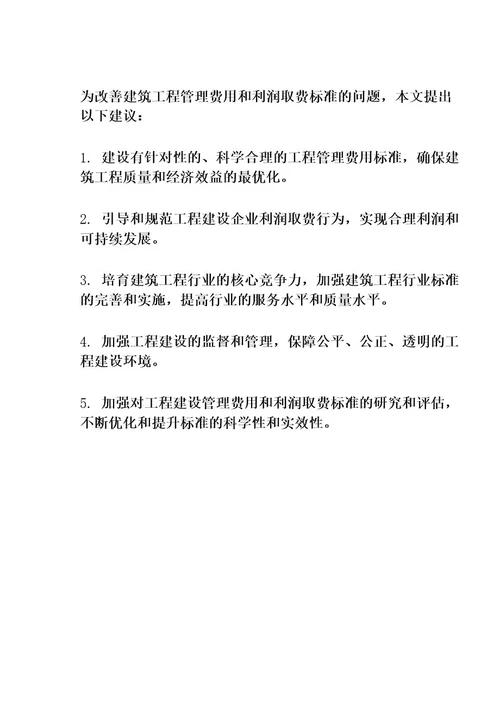 为改善建筑工程管理费用和利润取费标准的问题，本文提出以下建议：

1. 建设有针对性的、科学合理的工程管理费用标准，确保建筑工程质量和经济效益的最优化。

2. 引导和规范工程建设企业利润取费行为，实现合理利润和可持续发展。

3. 培育建筑工程行业的核心竞争力，加强建筑工程行业标准的完善和实施，提高行业的服务水平和质量水平。

4. 加强工程建设的监督和管理，保障公平、公正、透明的工程建设环境。

5. 加强对工程建设管理费用和利润取费标准的研究和评估，不断优化和提升标准的科学性和实效性。